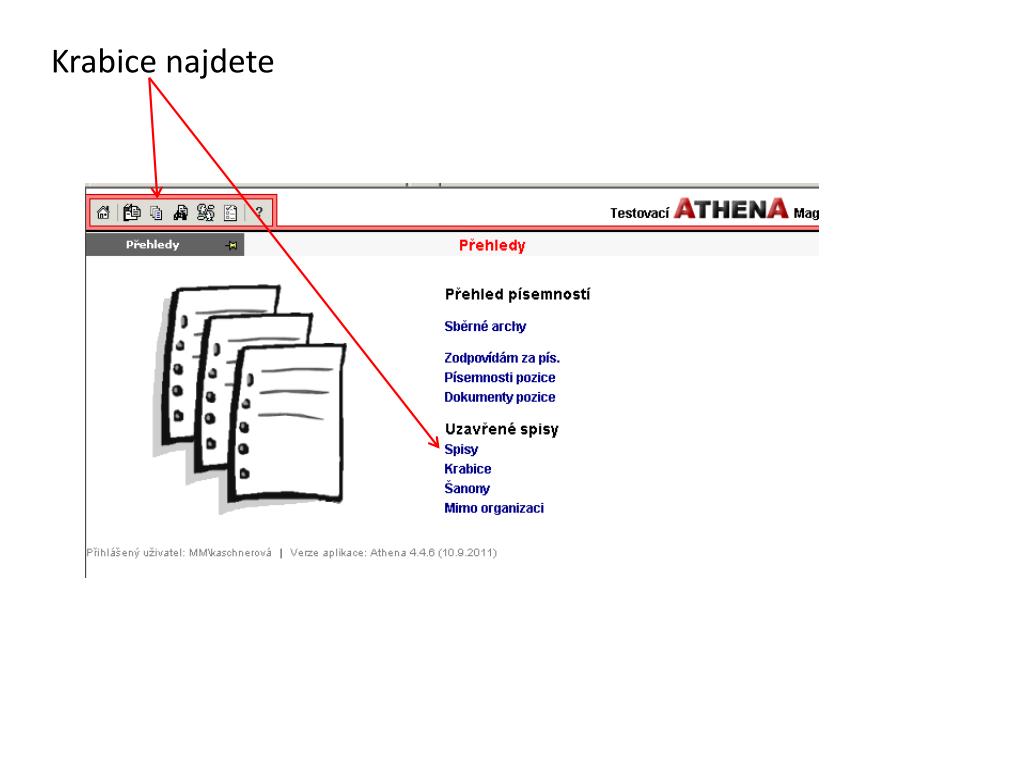 Krabice najdete

?

Testovací ATHENA Mag

Přehledy

Přehledy

Přehled písemností

Sběrné archy

Zodpovídám za pís.
Písemnosti pozice
Dokumenty pozice

Uzavřené spisy
Spisy
Krabice
Šanony
Mimo organizaci

Přihlášený uživatel: MM\kaschnerová | Verze aplikace: Athena 4.4.6 (10.9.2011)